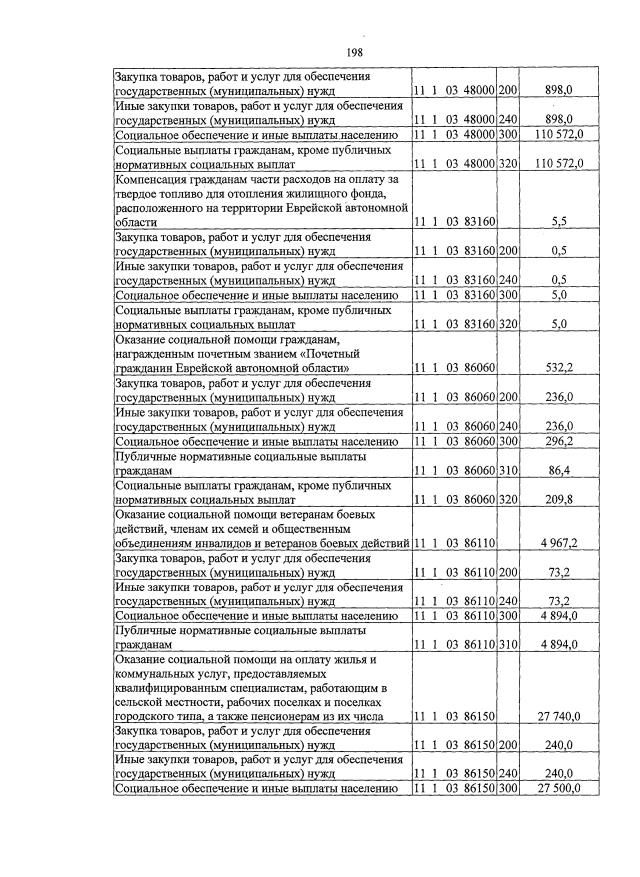 198

| Закупка товаров, работ и услуг для обеспечения государственных (муниципальных) нужд | 11 1 03 48000 | 200 | 898,0 |
|---|---|---|---|
| Иные закупки товаров, работ и услуг для обеспечения государственных (муниципальных) нужд | 11 1 03 48000 | 240 | 898,0 |
| Социальное обеспечение и иные выплаты населению | 11 1 03 48000 | 300 | 110 572,0 |
| Социальные выплаты гражданам, кроме публичных нормативных социальных выплат | 11 1 03 48000 | 320 | 110 572,0 |
| Компенсация гражданам части расходов на оплату за твердое топливо для отопления жилищного фонда, расположенного на территории Еврейской автономной области | 11 1 03 83160 | | 5,5 |
| Закупка товаров, работ и услуг для обеспечения государственных (муниципальных) нужд | 11 1 03 83160 | 200 | 0,5 |
| Иные закупки товаров, работ и услуг для обеспечения государственных (муниципальных) нужд | 11 1 03 83160 | 240 | 0,5 |
| Социальное обеспечение и иные выплаты населению | 11 1 03 83160 | 300 | 5,0 |
| Социальные выплаты гражданам, кроме публичных нормативных социальных выплат | 11 1 03 83160 | 320 | 5,0 |
| Оказание социальной помощи гражданам, награжденным почетным званием «Почетный гражданин Еврейской автономной области» | 11 1 03 86060 | | 532,2 |
| Закупка товаров, работ и услуг для обеспечения государственных (муниципальных) нужд | 11 1 03 86060 | 200 | 236,0 |
| Иные закупки товаров, работ и услуг для обеспечения государственных (муниципальных) нужд | 11 1 03 86060 | 240 | 236,0 |
| Социальное обеспечение и иные выплаты населению | 11 1 03 86060 | 300 | 296,2 |
| Публичные нормативные социальные выплаты гражданам | 11 1 03 86060 | 310 | 86,4 |
| Социальные выплаты гражданам, кроме публичных нормативных социальных выплат | 11 1 03 86060 | 320 | 209,8 |
| Оказание социальной помощи ветеранам боевых действий, членам их семей и общественным объединениям инвалидов и ветеранов боевых действий | 11 1 03 86110 | | 4 967,2 |
| Закупка товаров, работ и услуг для обеспечения государственных (муниципальных) нужд | 11 1 03 86110 | 200 | 73,2 |
| Иные закупки товаров, работ и услуг для обеспечения государственных (муниципальных) нужд | 11 1 03 86110 | 240 | 73,2 |
| Социальное обеспечение и иные выплаты населению | 11 1 03 86110 | 300 | 4 894,0 |
| Публичные нормативные социальные выплаты гражданам | 11 1 03 86110 | 310 | 4 894,0 |
| Оказание социальной помощи на оплату жилья и коммунальных услуг, предоставляемых квалифицированным специалистам, работающим в сельской местности, рабочих поселках и поселках городского типа, а также пенсионерам из их числа | 11 1 03 86150 | | 27 740,0 |
| Закупка товаров, работ и услуг для обеспечения государственных (муниципальных) нужд | 11 1 03 86150 | 200 | 240,0 |
| Иные закупки товаров, работ и услуг для обеспечения государственных (муниципальных) нужд | 11 1 03 86150 | 240 | 240,0 |
| Социальное обеспечение и иные выплаты населению | 11 1 03 86150 | 300 | 27 500,0 |